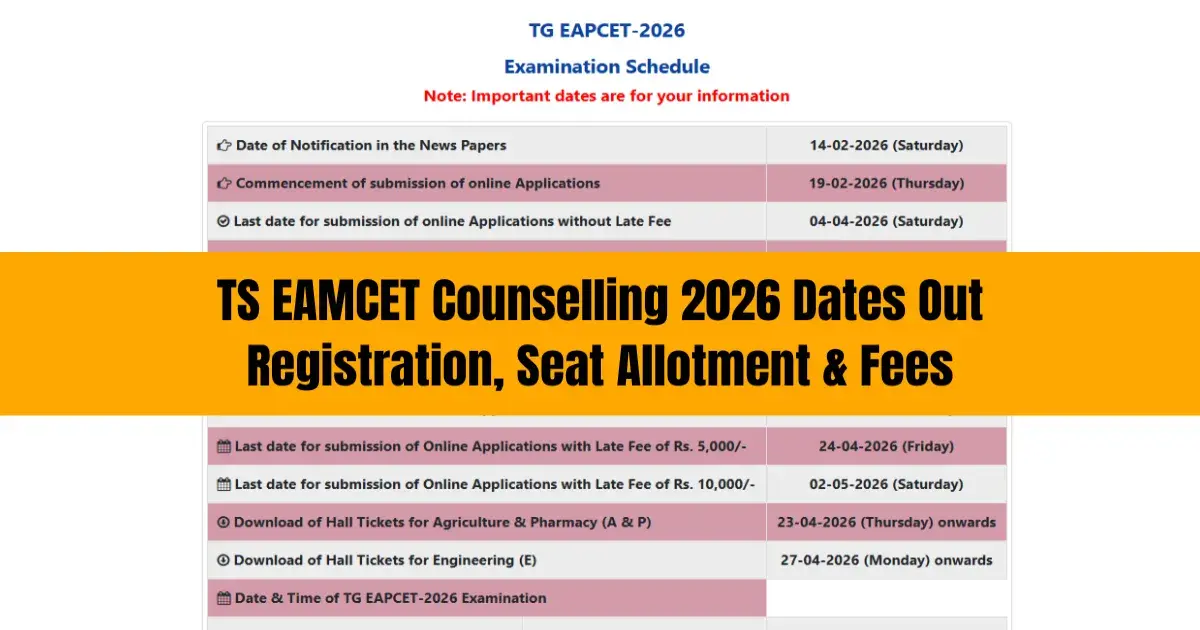 TG EAPCET-2026

Examination Schedule

Note: Important dates are for your information

| | |
|---|---|
| Date of Notification in the News Papers | 14-02-2026 (Saturday) |
| Commencement of submission of online Applications | 19-02-2026 (Thursday) |
| Last date for submission of online Applications without Late Fee | 04-04-2026 (Saturday) |

TS EAMCET Counselling 2026 Dates Out Registration, Seat Allotment & Fees

| | |
|---|---|
| Last date for submission of Online Applications with Late Fee of Rs. 5,000/- | 24-04-2026 (Friday) |
| Last date for submission of Online Applications with Late Fee of Rs. 10,000/- | 02-05-2026 (Saturday) |
| Download of Hall Tickets for Agriculture & Pharmacy (A & P) | 23-04-2026 (Thursday) onwards |
| Download of Hall Tickets for Engineering (E) | 27-04-2026 (Monday) onwards |
| Date & Time of TG EAPCET-2026 Examination | |